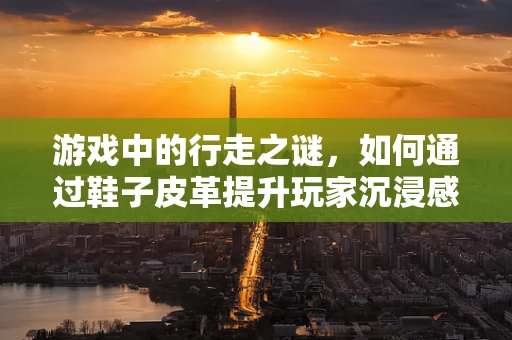 游戏中的行走之谜，如何通过鞋子皮革提升玩家沉浸感